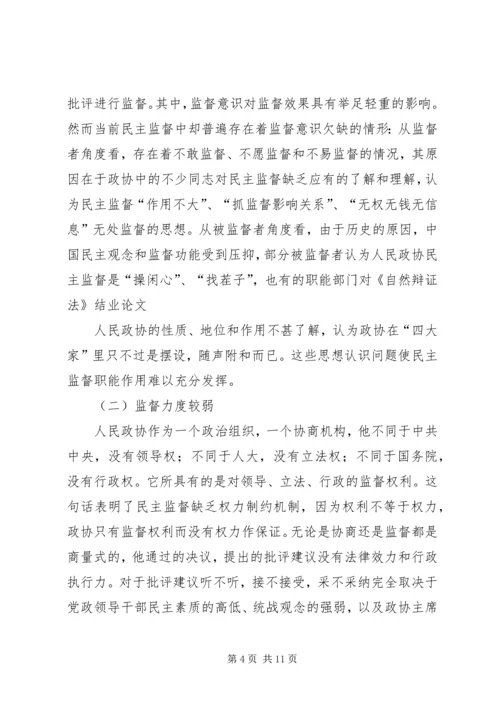 批评进行监督。其中，监督意识对监督效果具有举足轻重的影响。然而当前民主监督中却普遍存在着监督意识欠缺的情形：从监督者角度看，存在着不敢监督、不愿监督和不易监督的情况，其原因在于政协中的不少同志对民主监督缺乏应有的了解和理解，认为民主监督“作用不大”、“抓监督影响关系”、“无权无钱无信息”无处监督的思想。从被监督者角度看，由于历史的原因，中国民主观念和监督功能受到压抑，部分被监督者认为人民政协民主监督是“操闲心”、“找茬子”，也有的职能部门对《自然辩证法》结业论文

人民政协的性质、地位和作用不甚了解，认为政协在“四大家”里只不过是摆设，随声附和而已。这些思想认识问题使民主监督职能作用难以充分发挥。

（二）监督力度较弱

人民政协作为一个政治组织，一个协商机构，他不同于中共中央，没有领导权；不同于人大，没有立法权；不同于国务院，没有行政权。它所具有的是对领导、立法、行政的监督权利。这句话表明了民主监督缺乏权力制约机制，因为权利不等于权力，政协只有监督权利而没有权力作保证。无论是协商还是监督都是商量式的，他通过的决议，提出的批评建议没有法律效力和行政执行力。对于批评建议听不听，接不接受，采不采纳完全取决于党政领导干部民主素质的高低、统战观念的强弱，以及政协主席

第 4 页 共 11 页